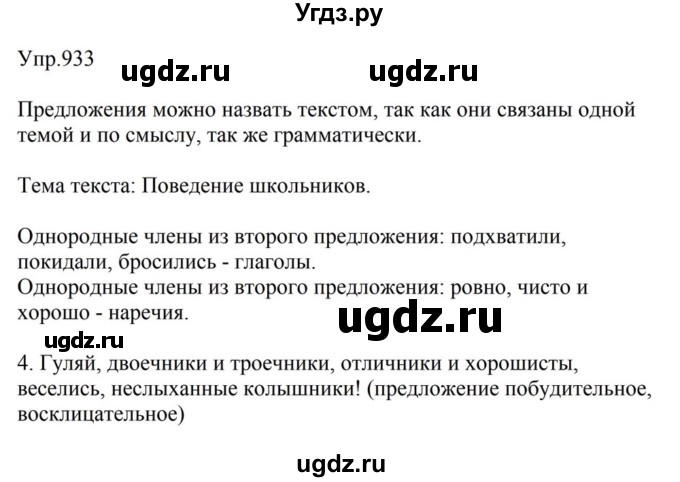 Угдз.ру

Упр.933 ugdz.ru ugdz.ru

Предложения можно назвать текстом, так как они связаны одной темой и по смыслу, так же грамматически.

Тема текста: Поведение школьников.

Однородные члены из второго предложения: подхватили, покидали, бросились - глаголы.
Однородные члены из второго предложения: ровно, чисто и хорошо - наречия.

ugdz.ru

ugdz.ru
4. Гуляй, двоечники и троечники, отличники и хорошисты, веселись, неслыханные колышники! (предложение побудительное, восклицательное)

ugdz.ru